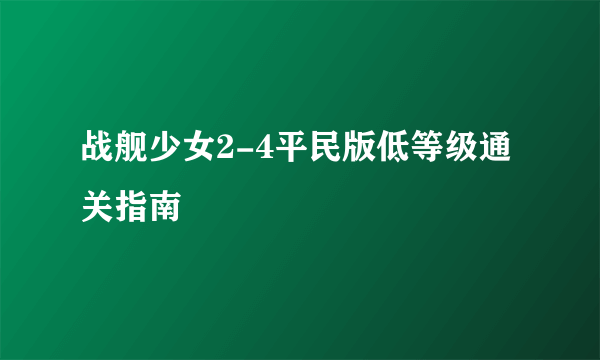 战舰少女2-4平民版低等级通关指南